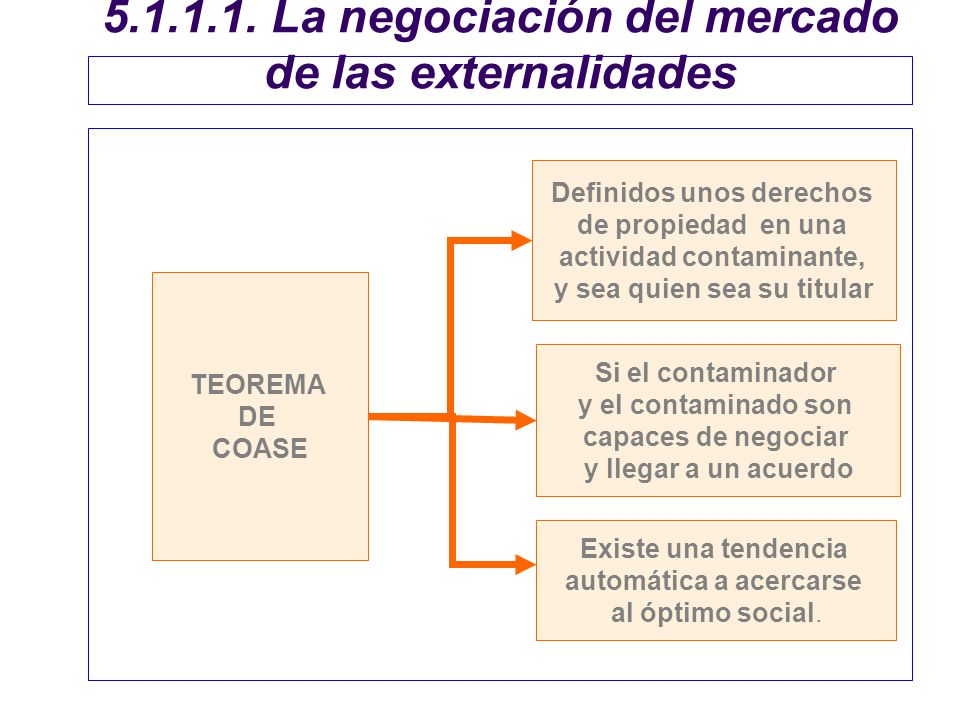 5.1.1.1. La negociación del mercado de las externalidades

TEOREMA DE COASE

Definidos unos derechos de propiedad en una actividad contaminante, y sea quien sea su titular

Si el contaminador y el contaminado son capaces de negociar y llegar a un acuerdo

Existe una tendencia automática a acercarse al óptimo social.